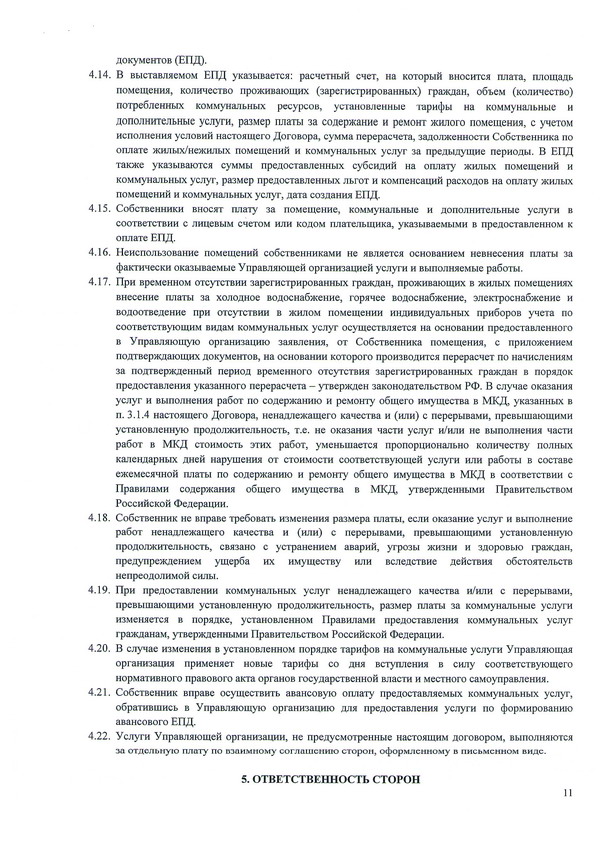 документов (ЕПД).

4.14. В выставляемом ЕПД указывается: расчетный счет, на который вносится плата, площадь помещения, количество проживающих (зарегистрированных) граждан, объем (количество) потребленных коммунальных ресурсов, установленные тарифы на коммунальные и дополнительные услуги, размер платы за содержание и ремонт жилого помещения, с учетом исполнения условий настоящего Договора, сумма перерасчета, задолженности Собственника по оплате жилых/нежилых помещений и коммунальных услуг за предыдущие периоды. В ЕПД также указываются суммы предоставленных субсидий на оплату жилых помещений и коммунальных услуг, размер предоставленных льгот и компенсаций расходов на оплату жилых помещений и коммунальных услуг, дата создания ЕПД.

4.15. Собственники вносят плату за помещение, коммунальные и дополнительные услуги в соответствии с лицевым счетом или кодом плательщика, указываемыми в предоставленном к оплате ЕПД.

4.16. Неиспользование помещений собственниками не является основанием невнесения платы за фактически оказываемые Управляющей организацией услуги и выполняемые работы.

4.17. При временном отсутствии зарегистрированных граждан, проживающих в жилых помещениях внесение платы за холодное водоснабжение, горячее водоснабжение, электроснабжение и водоотведение при отсутствии в жилом помещении индивидуальных приборов учета по соответствующим видам коммунальных услуг осуществляется на основании предоставленного в Управляющую организацию заявления, от Собственника помещения, с приложением подтверждающих документов, на основании которого производится перерасчет по начислениям за подтвержденный период временного отсутствия зарегистрированных граждан в порядок предоставления указанного перерасчета – утвержден законодательством РФ. В случае оказания услуг и выполнения работ по содержанию и ремонту общего имущества в МКД, указанных в п. 3.1.4 настоящего Договора, ненадлежащего качества и (или) с перерывами, превышающими установленную продолжительность, т.е. не оказания части услуг и/или не выполнения части работ в МКД стоимость этих работ, уменьшается пропорционально количеству полных календарных дней нарушения от стоимости соответствующей услуги или работы в составе ежемесячной платы по содержанию и ремонту общего имущества в МКД в соответствии с Правилами содержания общего имущества в МКД, утвержденными Правительством Российской Федерации.

4.18. Собственник не вправе требовать изменения размера платы, если оказание услуг и выполнение работ ненадлежащего качества и (или) с перерывами, превышающими установленную продолжительность, связано с устранением аварий, угрозы жизни и здоровью граждан, предупреждением ущерба их имуществу или вследствие действия обстоятельств непреодолимой силы.

4.19. При предоставлении коммунальных услуг ненадлежащего качества и/или с перерывами, превышающими установленную продолжительность, размер платы за коммунальные услуги изменяется в порядке, установленном Правилами предоставления коммунальных услуг гражданам, утвержденными Правительством Российской Федерации.

4.20. В случае изменения в установленном порядке тарифов на коммунальные услуги Управляющая организация применяет новые тарифы со дня вступления в силу соответствующего нормативного правового акта органов государственной власти и местного самоуправления.

4.21. Собственник вправе осуществить авансовую оплату предоставляемых коммунальных услуг, обратившись в Управляющую организацию для предоставления услуги по формированию авансового ЕПД.

4.22. Услуги Управляющей организации, не предусмотренные настоящим договором, выполняются за отдельную плату по взаимному соглашению сторон, оформленному в письменном виде.

5. ОТВЕТСТВЕННОСТЬ СТОРОН

11